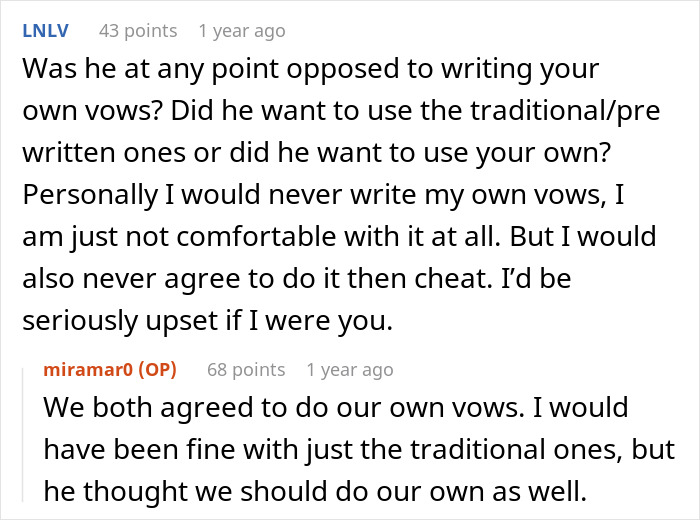 LNLV 43 points 1 year ago

Was he at any point opposed to writing your own vows? Did he want to use the traditional/pre written ones or did he want to use your own? Personally I would never write my own vows, I am just not comfortable with it at all. But I would also never agree to do it then cheat. I'd be seriously upset if I were you.

miramar0 (OP) 68 points 1 year ago

We both agreed to do our own vows. I would have been fine with just the traditional ones, but he thought we should do our own as well.